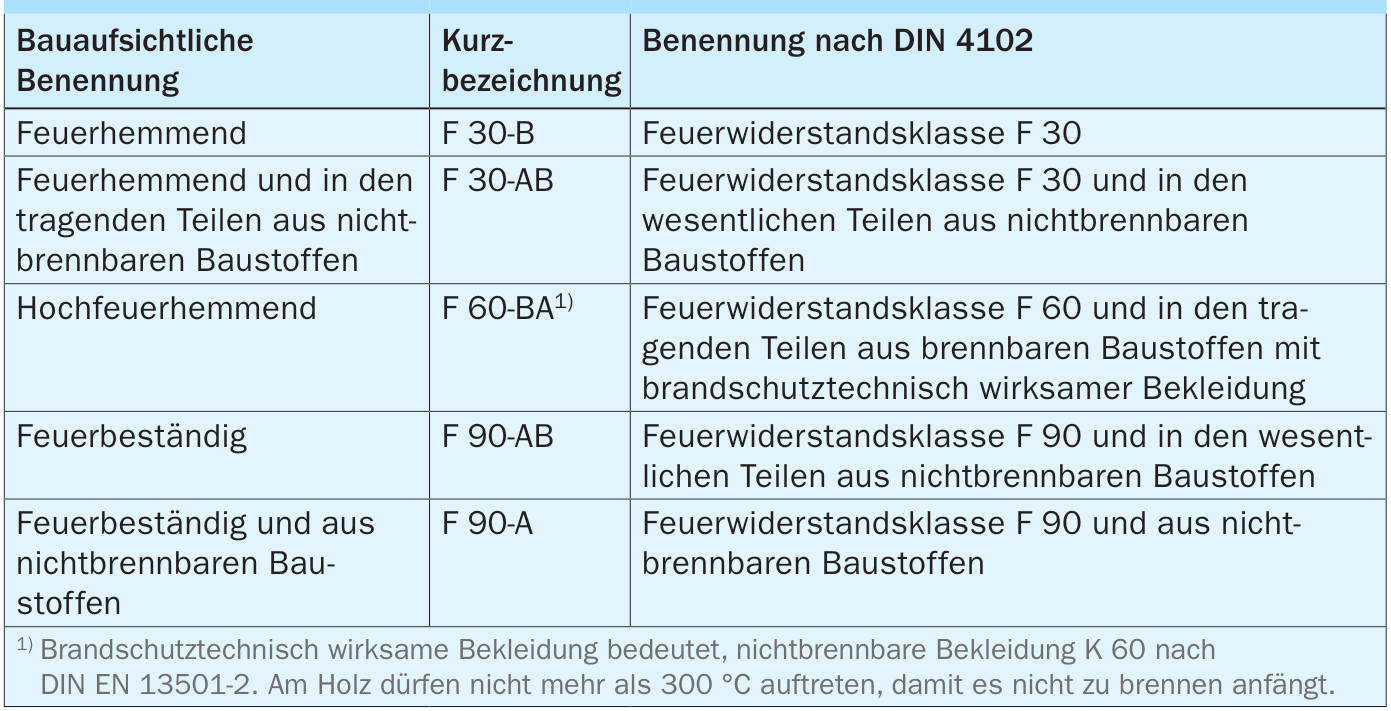 | Bauaufsichtliche Benennung | Kurzbezeichnung | Benennung nach DIN 4102 |
|---|---|---|
| Feuerhemmend | F 30-B | Feuerwiderstandsklasse F 30 |
| Feuerhemmend und in den tragenden Teilen aus nichtbrennbaren Baustoffen | F 30-AB | Feuerwiderstandsklasse F 30 und in den wesentlichen Teilen aus nichtbrennbaren Baustoffen |
| Hochfeuerhemmend | F 60-BA$^{1)}$ | Feuerwiderstandsklasse F 60 und in den tragenden Teilen aus brennbaren Baustoffen mit brandschutztechnisch wirksamer Bekleidung |
| Feuerbeständig | F 90-AB | Feuerwiderstandsklasse F 90 und in den wesentlichen Teilen aus nichtbrennbaren Baustoffen |
| Feuerbeständig und aus nichtbrennbaren Baustoffen | F 90-A | Feuerwiderstandsklasse F 90 und aus nichtbrennbaren Baustoffen |

$^{1)}$ Brandschutztechnisch wirksame Bekleidung bedeutet, nichtbrennbare Bekleidung K 60 nach DIN EN 13501-2. Am Holz dürfen nicht mehr als 300 °C auftreten, damit es nicht zu brennen anfängt.